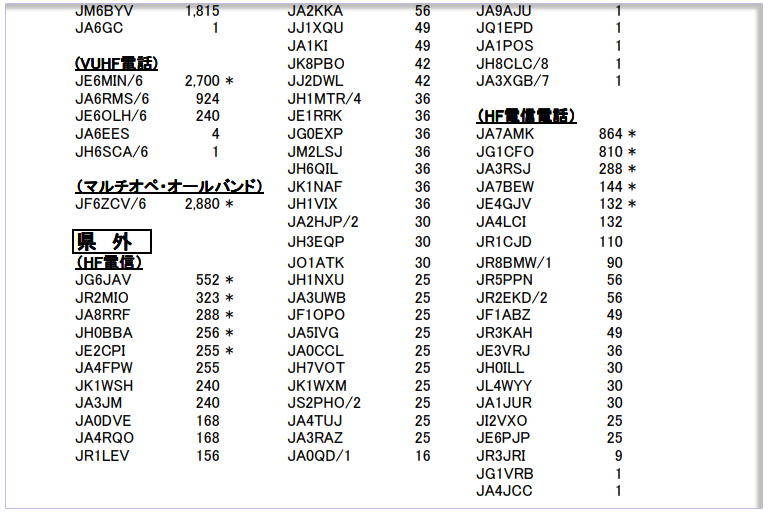 JM6BYV 1,815
JA6GC 1

(VUHF電話)
JE6MIN/6 2,700 *
JA6RMS/6 924
JE6OLH/6 240
JA6EES 4
JH6SCA/6 1

(マルチオペ・オールバンド)
JF6ZCV/6 2,880 *

県 外
(HF電信)
JG6JAV 552 *
JR2MIO 323 *
JA8RRF 288 *
JH0BBA 256 *
JE2CPI 255 *
JA4FPW 255
JK1WSH 240
JA3JM 240
JA0DVE 168
JA4RQO 168
JR1LEV 156

JA2KKA 56
JJ1XQU 49
JA1KI 49
JK8PBO 42
JJ2DWL 42
JH1MTR/4 36
JE1RRK 36
JG0EXP 36
JM2LSJ 36
JH6QIL 36
JK1NAF 36
JH1VIX 36
JA2HJP/2 30
JH3EQP 30
JO1ATK 30
JH1NXU 25
JA3UWB 25
JF1OPO 25
JA5IVG 25
JA0CCL 25
JH7VOT 25
JK1WXM 25
JS2PHO/2 25
JA4TUJ 25
JA3RAZ 25
JA0QD/1 16

JA9AJU 1
JQ1EPD 1
JA1POS 1
JH8CLC/8 1
JA3XGB/7 1

(HF電信電話)
JA7AMK 864 *
JG1CFO 810 *
JA3RSJ 288 *
JA7BEW 144 *
JE4GJV 132 *
JA4LCI 132
JR1CJD 110
JR8BMW/1 90
JR5PPN 56
JR2EKD/2 56
JF1ABZ 49
JR3KAH 49
JE3VRJ 36
JH0ILL 30
JL4WYY 30
JA1JUR 30
JI2VXO 25
JE6PJP 25
JR3JRI 9
JG1VRB 1
JA4JCC 1